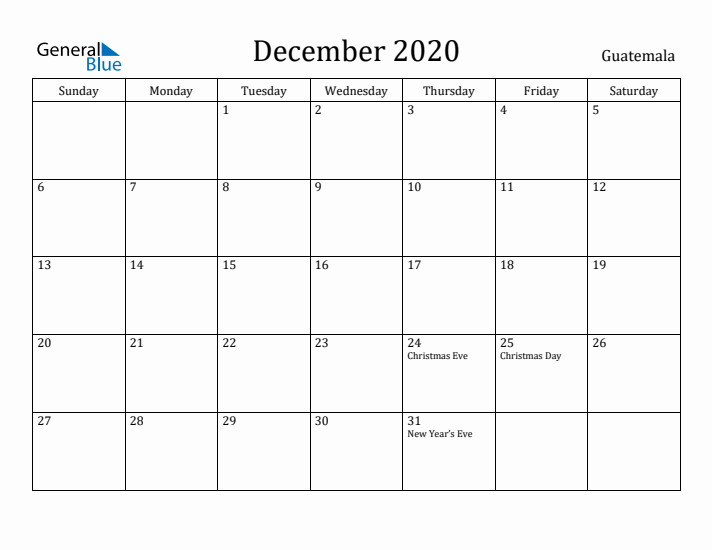 General Blue

December 2020

Guatemala

| Sunday | Monday | Tuesday | Wednesday | Thursday | Friday | Saturday |
|---|---|---|---|---|---|---|
| | | 1 | 2 | 3 | 4 | 5 |
| 6 | 7 | 8 | 9 | 10 | 11 | 12 |
| 13 | 14 | 15 | 16 | 17 | 18 | 19 |
| 20 | 21 | 22 | 23 | 24 Christmas Eve | 25 Christmas Day | 26 |
| 27 | 28 | 29 | 30 | 31 New Year's Eve | | |